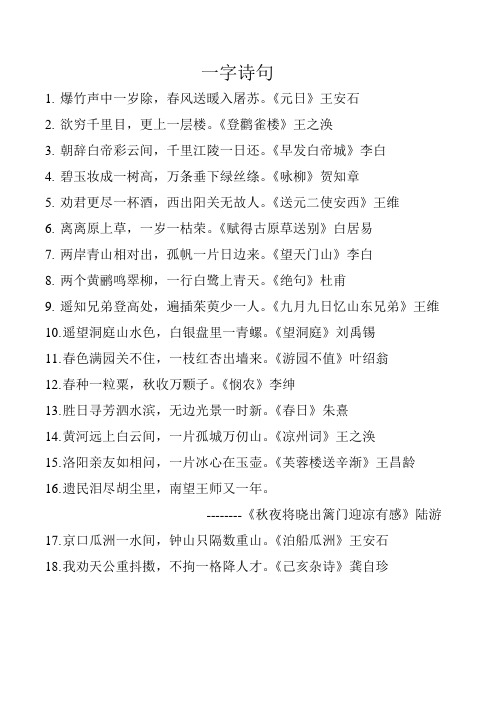 一字诗句

1. 爆竹声中一岁除，春风送暖入屠苏。《元日》王安石

2. 欲穷千里目，更上一层楼。《登鹳雀楼》王之涣

3. 朝辞白帝彩云间，千里江陵一日还。《早发白帝城》李白

4. 碧玉妆成一树高，万条垂下绿丝绦。《咏柳》贺知章

5. 劝君更尽一杯酒，西出阳关无故人。《送元二使安西》王维

6. 离离原上草，一岁一枯荣。《赋得古原草送别》白居易

7. 两岸青山相对出，孤帆一片日边来。《望天门山》李白

8. 两个黄鹂鸣翠柳，一行白鹭上青天。《绝句》杜甫

9. 遥知兄弟登高处，遍插茱萸少一人。《九月九日忆山东兄弟》王维

10.遥望洞庭山水色，白银盘里一青螺。《望洞庭》刘禹锡

11.春色满园关不住，一枝红杏出墙来。《游园不值》叶绍翁

12.春种一粒粟，秋收万颗子。《悯农》李绅

13.胜日寻芳泗水滨，无边光景一时新。《春日》朱熹

14.黄河远上白云间，一片孤城万仞山。《凉州词》王之涣

15.洛阳亲友如相问，一片冰心在玉壶。《芙蓉楼送辛渐》王昌龄

16.遗民泪尽胡尘里，南望王师又一年。

--------《秋夜将晓出篱门迎凉有感》陆游

17.京口瓜洲一水间，钟山只隔数重山。《泊船瓜洲》王安石

18.我劝天公重抖擞，不拘一格降人才。《己亥杂诗》龚自珍